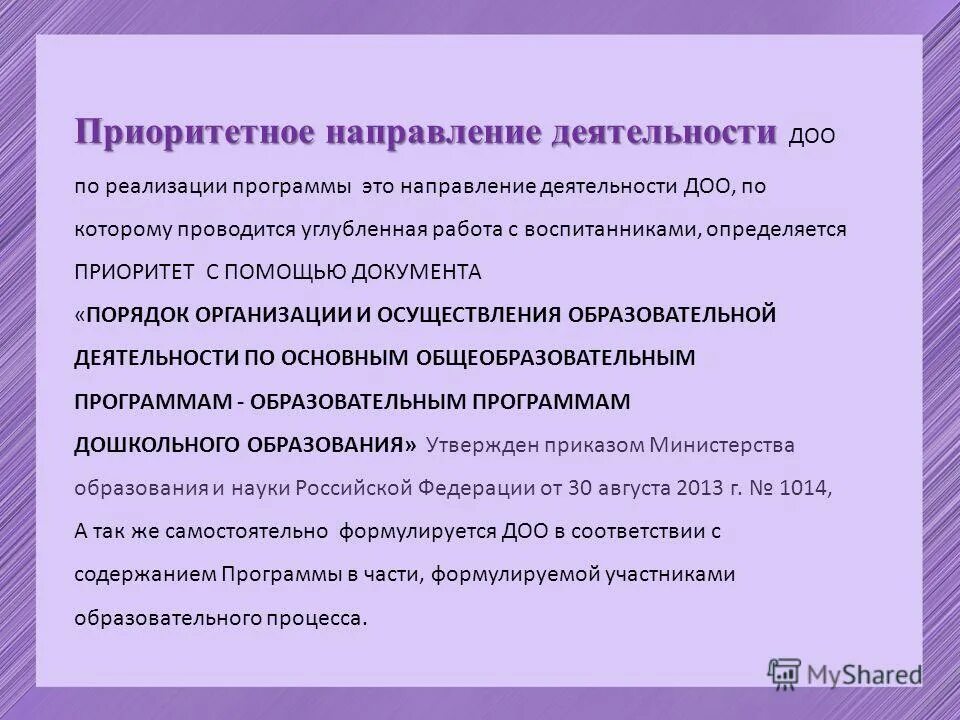 Приоритетное направление деятельности ДОО по реализации программы это направление деятельности ДОО, по которому проводится углубленная работа с воспитанниками, определяется ПРИОРИТЕТ С ПОМОЩЬЮ ДОКУМЕНТА «ПОРЯДОК ОРГАНИЗАЦИИ И ОСУЩЕСТВЛЕНИЯ ОБРАЗОВАТЕЛЬНОЙ ДЕЯТЕЛЬНОСТИ ПО ОСНОВНЫМ ОБЩЕОБРАЗОВАТЕЛЬНЫМ ПРОГРАММАМ - ОБРАЗОВАТЕЛЬНЫМ ПРОГРАММАМ ДОШКОЛЬНОГО ОБРАЗОВАНИЯ» Утвержден приказом Министерства образования и науки Российской Федерации от 30 августа 2013 г. № 1014, А так же самостоятельно формулируется ДОО в соответствии с содержанием Программы в части, формулируемой участниками образовательного процесса.

MyShared